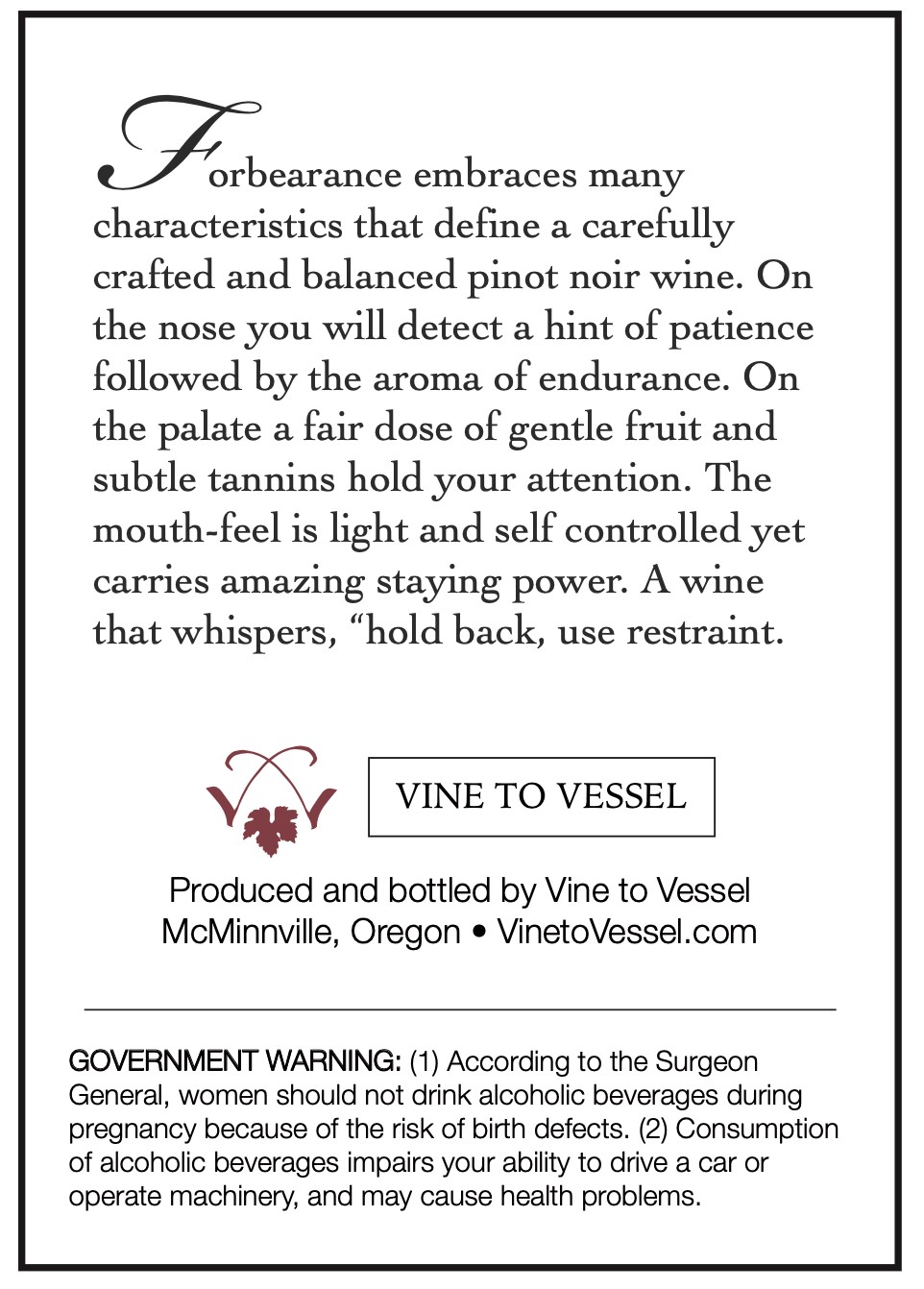 Forbearance embraces many characteristics that define a carefully crafted and balanced pinot noir wine. On the nose you will detect a hint of patience followed by the aroma of endurance. On the palate a fair dose of gentle fruit and subtle tannins hold your attention. The mouth-feel is light and self controlled yet carries amazing staying power. A wine that whispers, “hold back, use restraint.

VINE TO VESSEL

Produced and bottled by Vine to Vessel
McMinnville, Oregon • VinetoVessel.com

GOVERNMENT WARNING: (1) According to the Surgeon General, women should not drink alcoholic beverages during pregnancy because of the risk of birth defects. (2) Consumption of alcoholic beverages impairs your ability to drive a car or operate machinery, and may cause health problems.